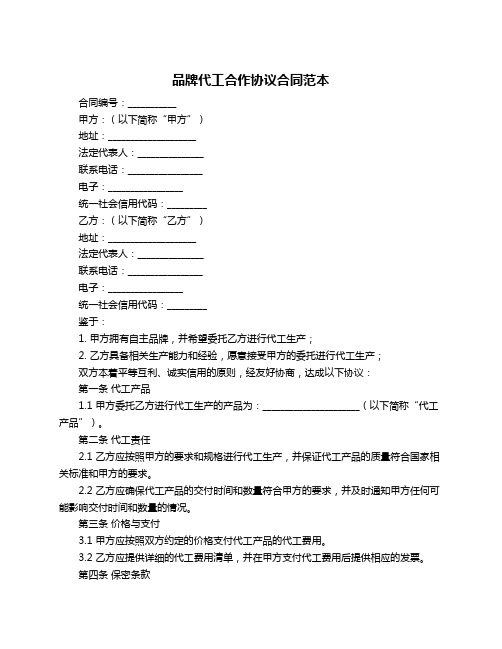 品牌代工合作协议合同范本

合同编号：__________

甲方：（以下简称“甲方”）

地址：__________________

法定代表人：______________

联系电话：________________

电子：________________

统一社会信用代码：________

乙方：（以下简称“乙方”）

地址：__________________

法定代表人：______________

联系电话：________________

电子：________________

统一社会信用代码：________

鉴于：

1. 甲方拥有自主品牌，并希望委托乙方进行代工生产；

2. 乙方具备相关生产能力和经验，愿意接受甲方的委托进行代工生产；

双方本着平等互利、诚实信用的原则，经友好协商，达成以下协议：

第一条 代工产品

1.1 甲方委托乙方进行代工生产的产品为：____________________（以下简称“代工产品”）。

第二条 代工责任

2.1 乙方应按照甲方的要求和规格进行代工生产，并保证代工产品的质量符合国家相关标准和甲方的要求。

2.2 乙方应确保代工产品的交付时间和数量符合甲方的要求，并及时通知甲方任何可能影响交付时间和数量的情况。

第三条 价格与支付

3.1 甲方应按照双方约定的价格支付代工产品的代工费用。

3.2 乙方应提供详细的代工费用清单，并在甲方支付代工费用后提供相应的发票。

第四条 保密条款